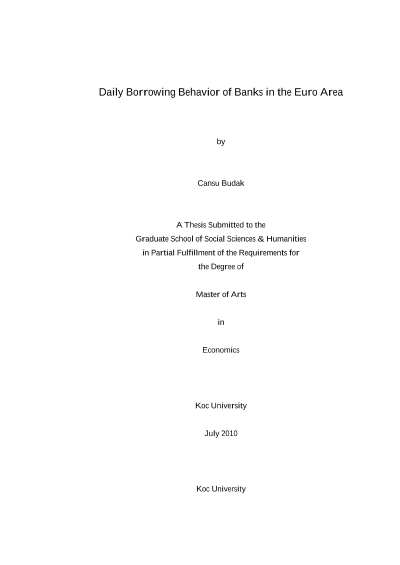 Daily Borrowing Behavior of Banks in the Euro Area

by

Cansu Budak

A Thesis Submitted to the
Graduate School of Social Sciences & Humanities
in Partial Fulfillment of the Requirements for
the Degree of

Master of Arts

in

Economics

Koc University

July 2010

Koc University